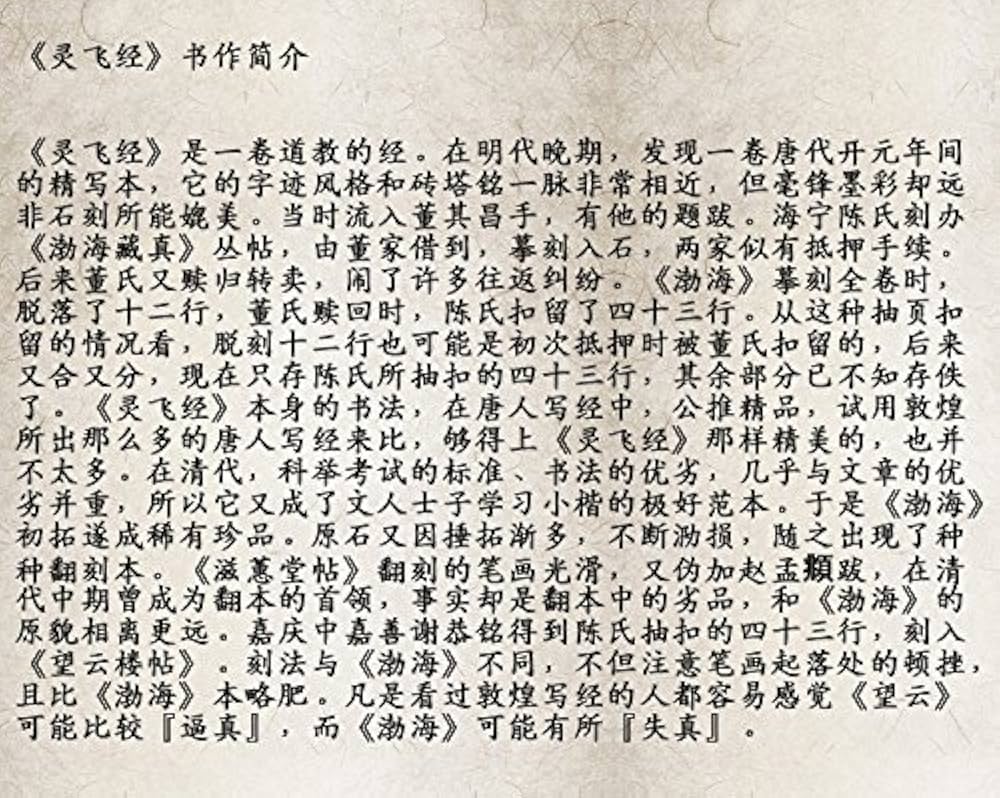 《灵飞经》书作简介

《灵飞经》是一卷道教的经。在明代晚期，发现一卷唐代开元年间的精写本，它的字迹风格和砖塔铭一脉非常相近，但毫锋墨彩却远非石刻所能媲美。当时流入董其昌手，有他的题跋。海宁陈氏刻办《渤海藏真》丛帖，由董家借到，摹刻入石，两家似有抵押手续。后来董氏又赎归转卖，闹了许多往返纠纷。《渤海》摹刻全卷时，脱落了十二行，董氏赎回时，陈氏扣留了四十三行。从这种抽页扣留的情况看，脱刻十二行也可能是初次抵押时被董氏扣留的，后来又合又分，现在只存陈氏所抽扣的四十三行，其余部分已不知存佚了。《灵飞经》本身的书法，在唐人写经中，公推精品，试用敦煌所出那么多的唐人写经来比，够得上《灵飞经》那样精美的，也并不太多。在清代，科举考试的标准、书法的优劣，几乎与文章的优劣并重，所以它又成了文人士子学习小楷的极好范本。于是《渤海》初拓遂成稀有珍品。原石又因捶拓渐多，不断泐损，随之出现了种种翻刻本。《滋蕙堂帖》翻刻的笔画光滑，又伪加赵孟頫跋，在清代中期曾成为翻本的首领，事实却是翻本中的劣品，和《渤海》的原貌相离更远。嘉庆中嘉善谢恭铭得到陈氏抽扣的四十三行，刻入《望云楼帖》。刻法与《渤海》不同，不但注意笔画起落处的顿挫，且比《渤海》本略肥。凡是看过敦煌写经的人都容易感觉《望云》可能比较『逼真』，而《渤海》可能有所『失真』。